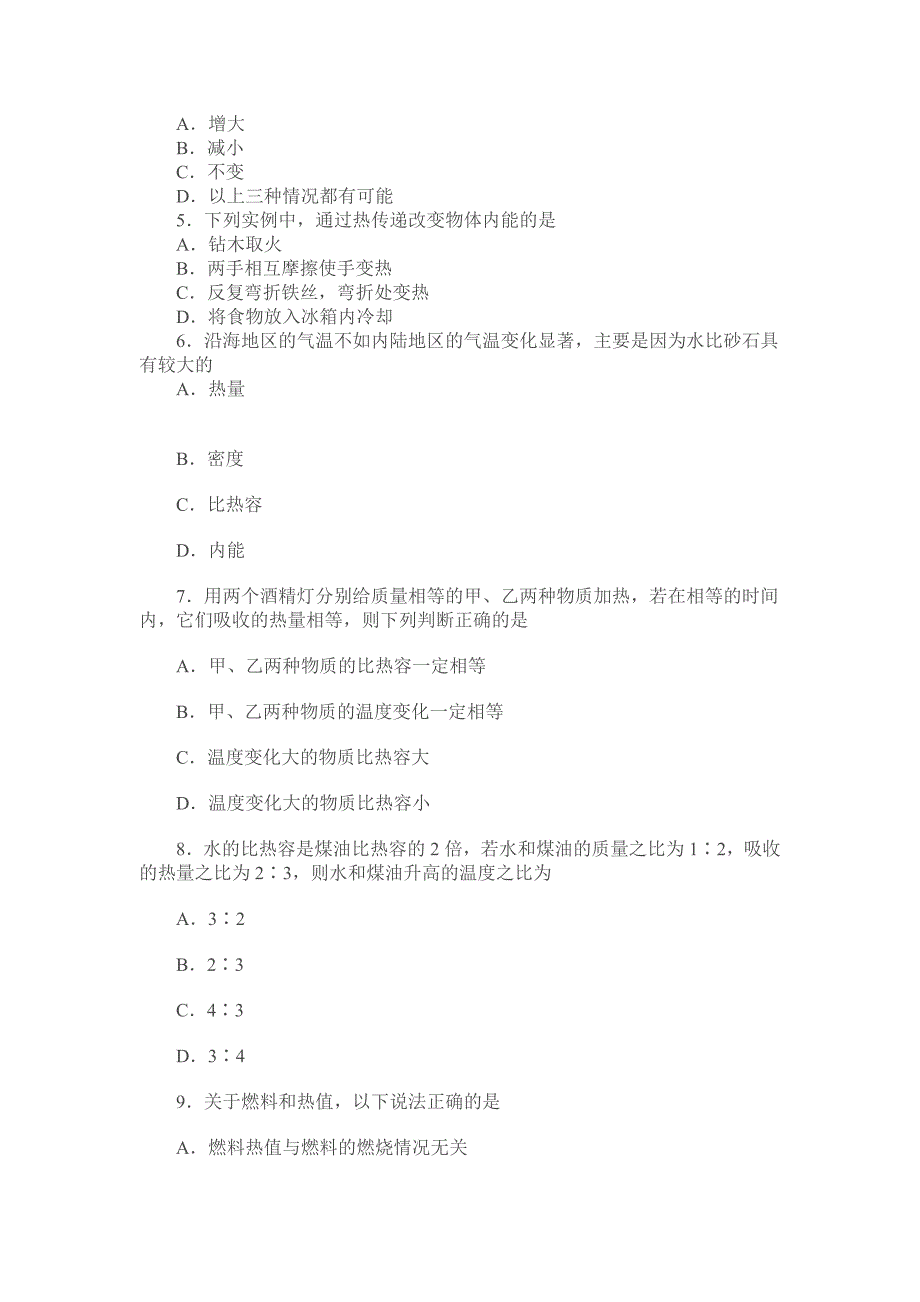 A．增大
B．减小
C．不变
D．以上三种情况都有可能
5．下列实例中，通过热传递改变物体内能的是
A．钻木取火
B．两手相互摩擦使手变热
C．反复弯折铁丝，弯折处变热
D．将食物放入冰箱内冷却
6．沿海地区的气温不如内陆地区的气温变化显著，主要是因为水比砂石具有较大的
A．热量

B．密度

C．比热容

D．内能

7．用两个酒精灯分别给质量相等的甲、乙两种物质加热，若在相等的时间内，它们吸收的热量相等，则下列判断正确的是

A．甲、乙两种物质的比热容一定相等

B．甲、乙两种物质的温度变化一定相等

C．温度变化大的物质比热容大

D．温度变化大的物质比热容小

8．水的比热容是煤油比热容的 2 倍，若水和煤油的质量之比为 1∶2，吸收的热量之比为 2∶3，则水和煤油升高的温度之比为

A．3∶2

B．2∶3

C．4∶3

D．3∶4

9．关于燃料和热值，以下说法正确的是

A．燃料热值与燃料的燃烧情况无关